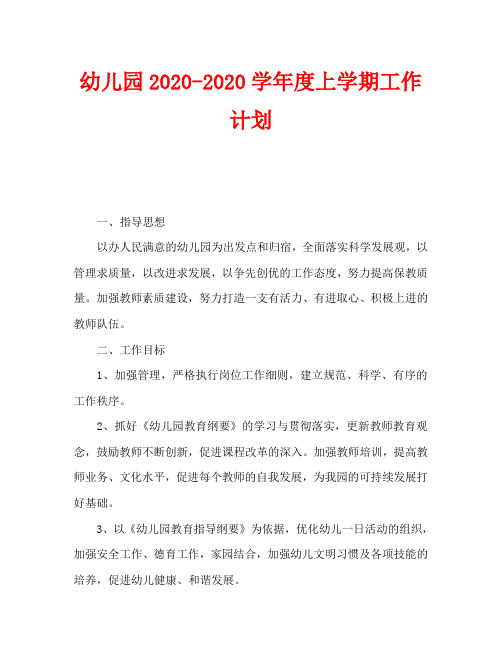 幼儿园 2020-2020 学年度上学期工作计划

一、指导思想

以办人民满意的幼儿园为出发点和归宿，全面落实科学发展观，以管理求质量，以改进求发展，以争先创优的工作态度，努力提高保教质量。加强教师素质建设，努力打造一支有活力、有进取心、积极上进的教师队伍。

二、工作目标

1、加强管理，严格执行岗位工作细则，建立规范、科学、有序的工作秩序。

2、抓好《幼儿园教育纲要》的学习与贯彻落实，更新教师教育观念，鼓励教师不断创新，促进课程改革的深入。加强教师培训，提高教师业务、文化水平，促进每个教师的自我发展，为我园的可持续发展打好基础。

3、以《幼儿园教育指导纲要》为依据，优化幼儿一日活动的组织，加强安全工作、德育工作，家园结合，加强幼儿文明习惯及各项技能的培养，促进幼儿健康、和谐发展。